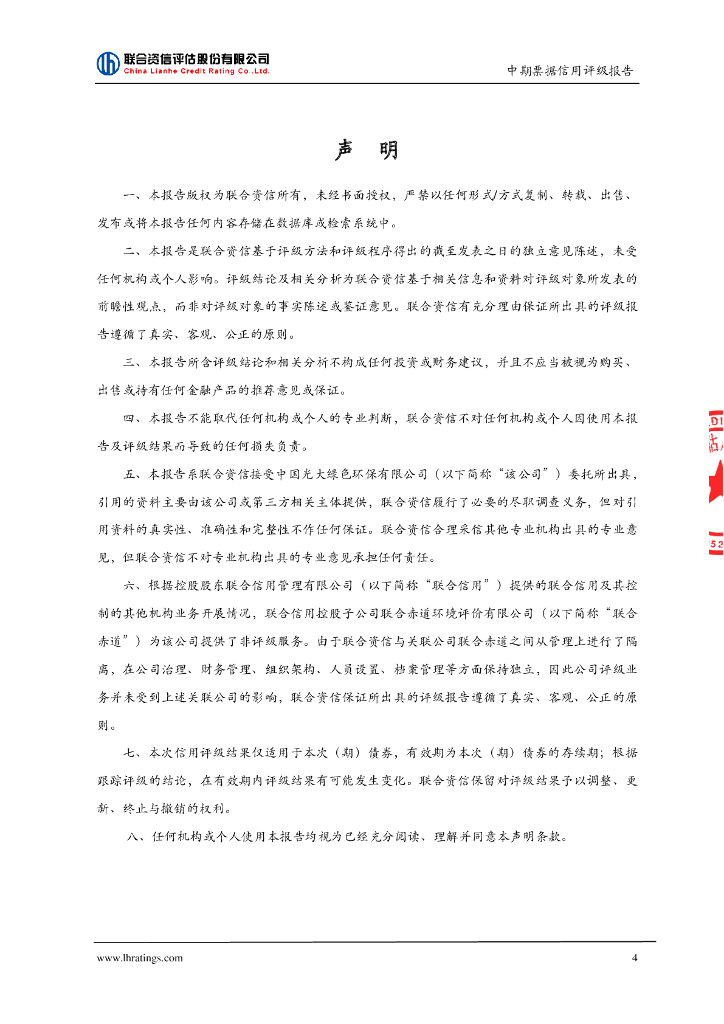 联合资信评估股份有限公司
China Lianhe Credit Rating Co.,Ltd.

中期票据信用评级报告

声 明

一、本报告版权为联合资信所有，未经书面授权，严禁以任何形式/方式复制、转载、出售、发布或将本报告任何内容存储在数据库或检索系统中。

二、本报告是联合资信基于评级方法和评级程序得出的截至发表之日的独立意见陈述，未受任何机构或个人影响。评级结论及相关分析为联合资信基于相关信息和资料对评级对象所发表的前瞻性观点，而非对评级对象的事实陈述或鉴证意见。联合资信有充分理由保证所出具的评级报告遵循了真实、客观、公正的原则。

三、本报告所含评级结论和相关分析不构成任何投资或财务建议，并且不应当被视为购买、出售或持有任何金融产品的推荐意见或保证。

四、本报告不能取代任何机构或个人的专业判断，联合资信不对任何机构或个人因使用本报告及评级结果而导致的任何损失负责。

五、本报告系联合资信接受中国光大绿色环保有限公司（以下简称“该公司”）委托所出具，引用的资料主要由该公司或第三方相关主体提供，联合资信履行了必要的尽职调查义务，但对引用资料的真实性、准确性和完整性不作任何保证。联合资信合理采信其他专业机构出具的专业意见，但联合资信不对专业机构出具的专业意见承担任何责任。

六、根据控股股东联合信用管理有限公司（以下简称“联合信用”）提供的联合信用及其控制的其他机构业务开展情况，联合信用控股子公司联合赤道环境评价有限公司（以下简称“联合赤道”）为该公司提供了非评级服务。由于联合资信与关联公司联合赤道之间从管理上进行了隔离，在公司治理、财务管理、组织架构、人员设置、档案管理等方面保持独立，因此公司评级业务并未受到上述关联公司的影响，联合资信保证所出具的评级报告遵循了真实、客观、公正的原则。

七、本次信用评级结果仅适用于本次（期）债券，有效期为本次（期）债券的存续期；根据跟踪评级的结论，在有效期内评级结果有可能发生变化。联合资信保留对评级结果予以调整、更新、终止与撤销的权利。

八、任何机构或个人使用本报告均视为已经充分阅读、理解并同意本声明条款。

www.lhratings.com

4